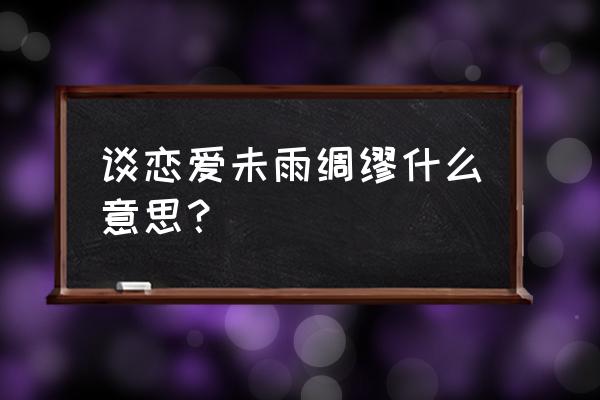 谈恋爱未雨绸缪什么意思？